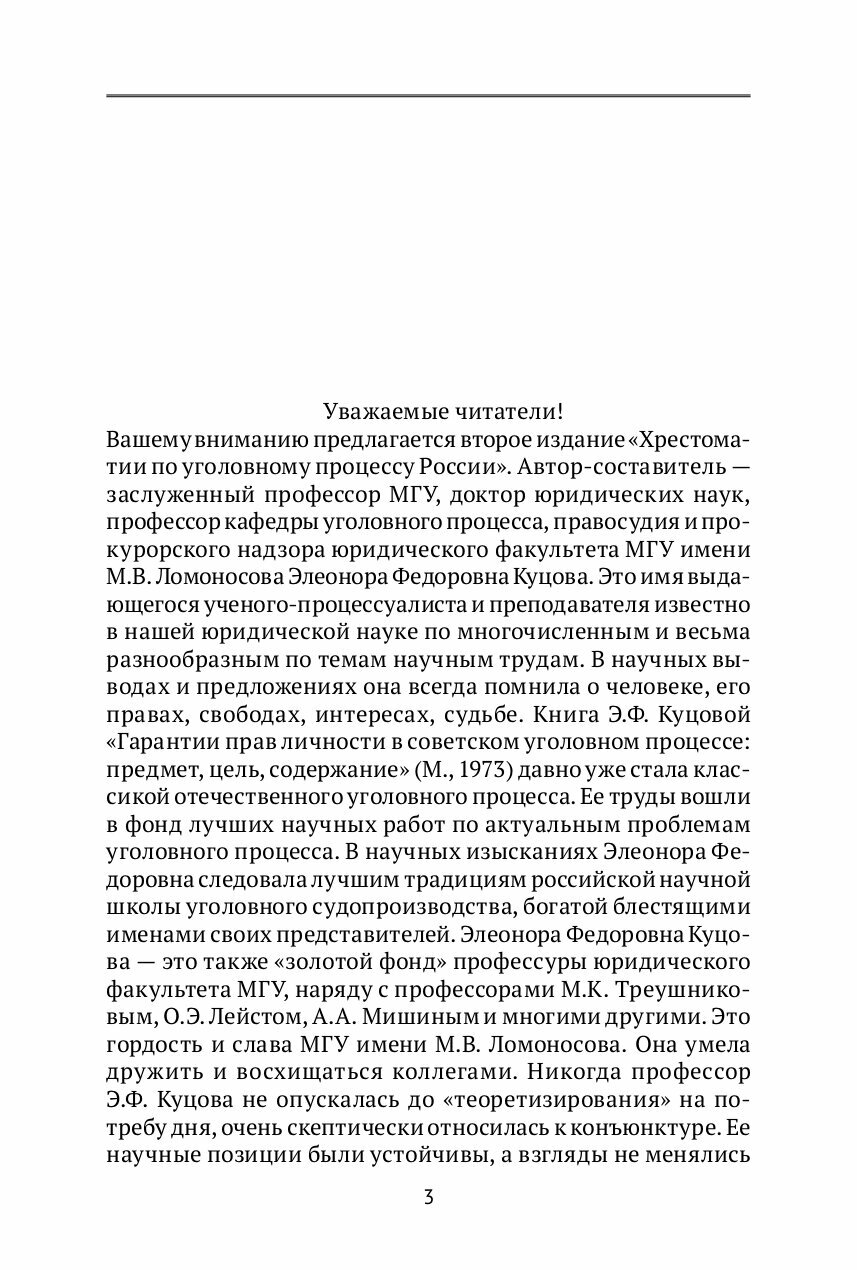 Уважаемые читатели!

Вашему вниманию предлагается второе издание «Хрестоматии по уголовному процессу России». Автор-составитель — заслуженный профессор МГУ, доктор юридических наук, профессор кафедры уголовного процесса, правосудия и прокурорского надзора юридического факультета МГУ имени М.В. Ломоносова Элеонора Федоровна Куцова. Это имя выдающегося ученого-процессуалиста и преподавателя известно в нашей юридической науке по многочисленным и весьма разнообразным по темам научным трудам. В научных выводах и предложениях она всегда помнила о человеке, его правах, свободах, интересах, судьбе. Книга Э.Ф. Куцовой «Гарантии прав личности в советском уголовном процессе: предмет, цель, содержание» (М., 1973) давно уже стала классикой отечественного уголовного процесса. Ее труды вошли в фонд лучших научных работ по актуальным проблемам уголовного процесса. В научных изысканиях Элеонора Федоровна следовала лучшим традициям российской научной школы уголовного судопроизводства, богатой блестящими именами своих представителей. Элеонора Федоровна Куцова — это также «золотой фонд» профессуры юридического факультета МГУ, наряду с профессорами М.К. Треушниковым, О.Э. Лейстом, А.А. Мишиным и многими другими. Это гордость и слава МГУ имени М.В. Ломоносова. Она умела дружить и восхищаться коллегами. Никогда профессор Э.Ф. Куцова не опускалась до «теоретизирования» на потребу дня, очень скептически относилась к конъюнктуре. Ее научные позиции были устойчивы, а взгляды не менялись

3